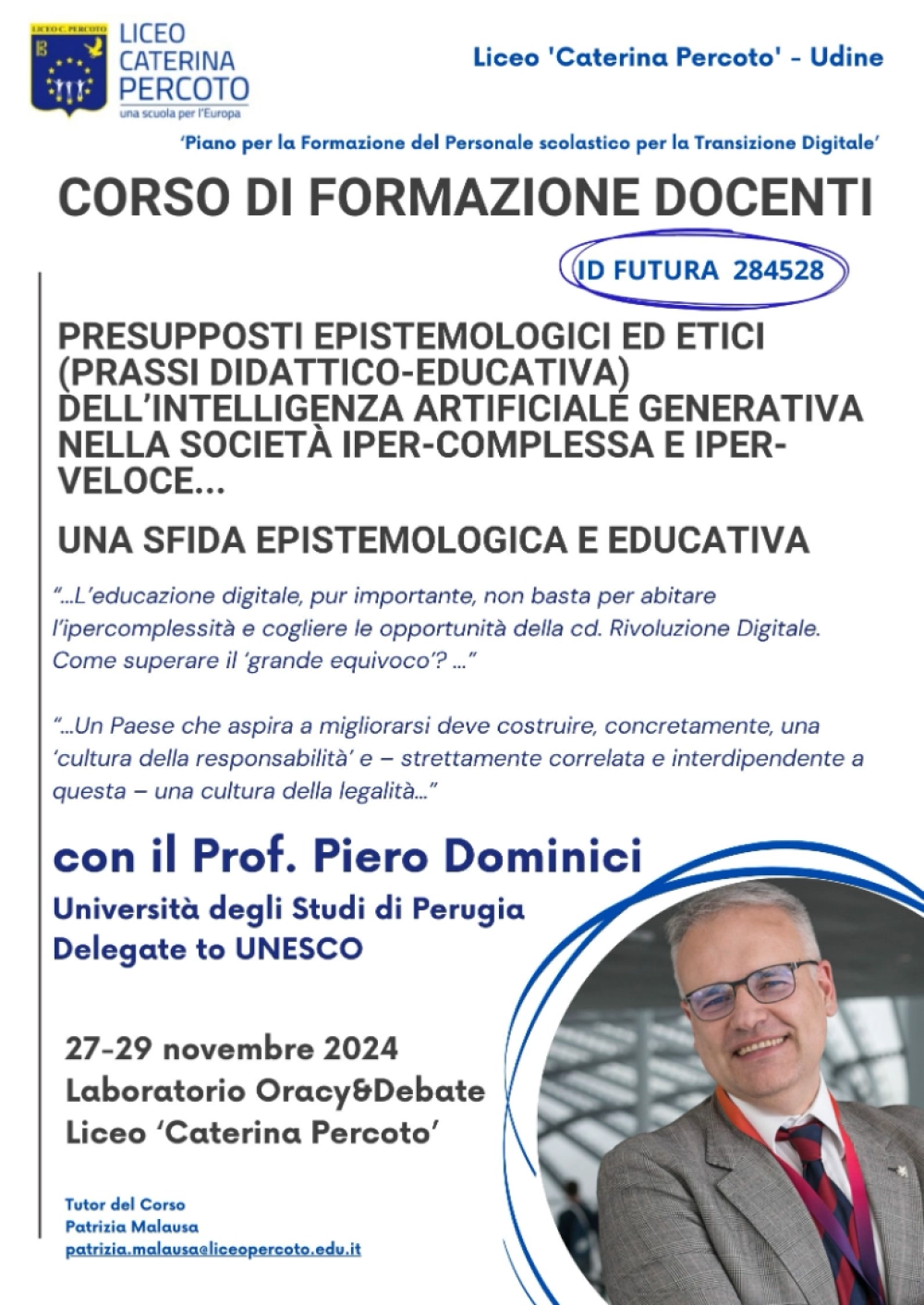 LICEO C. PERCOTO

LICEO CATERINA PERCOTO
una scuola per l'Europa

Liceo 'Caterina Percoto' - Udine

'Piano per la Formazione del Personale scolastico per la Transizione Digitale'

CORSO DI FORMAZIONE DOCENTI

ID FUTURA 284528

PRESUPPOSTI EPISTEMOLOGICI ED ETICI (PRASSI DIDATTICO-EDUCATIVA) DELL'INTELLIGENZA ARTIFICIALE GENERATIVA NELLA SOCIETÀ IPER-COMPLESSA E IPER-VELOCE...

UNA SFIDA EPISTEMOLOGICA E EDUCATIVA

"...L'educazione digitale, pur importante, non basta per abitare l'ipercomplessità e cogliere le opportunità della cd. Rivoluzione Digitale. Come superare il 'grande equivoco'? ..."

"...Un Paese che aspira a migliorarsi deve costruire, concretamente, una 'cultura della responsabilità' e – strettamente correlata e interdipendente a questa – una cultura della legalità..."

con il Prof. Piero Dominici

Università degli Studi di Perugia
Delegate to UNESCO

27-29 novembre 2024
Laboratorio Oracy&Debate
Liceo 'Caterina Percoto'

Tutor del Corso
Patrizia Malausa
patrizia.malausa@liceopercoto.edu.it